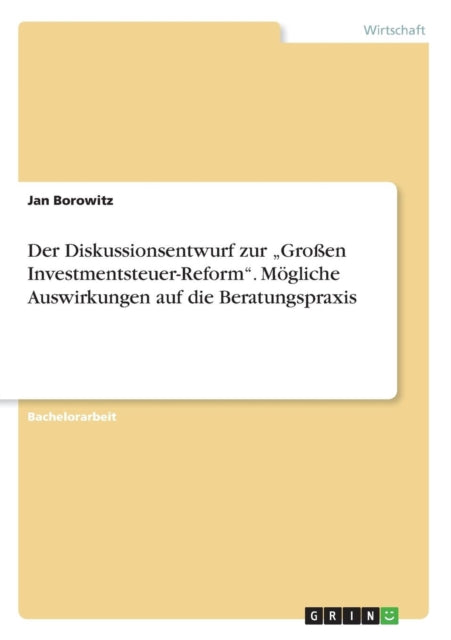 Wirtschaft

Jan Borowitz

Der Diskussionsentwurf zur „Großen Investmentsteuer-Reform“. Mögliche Auswirkungen auf die Beratungspraxis

Bachelorarbeit

GRIN